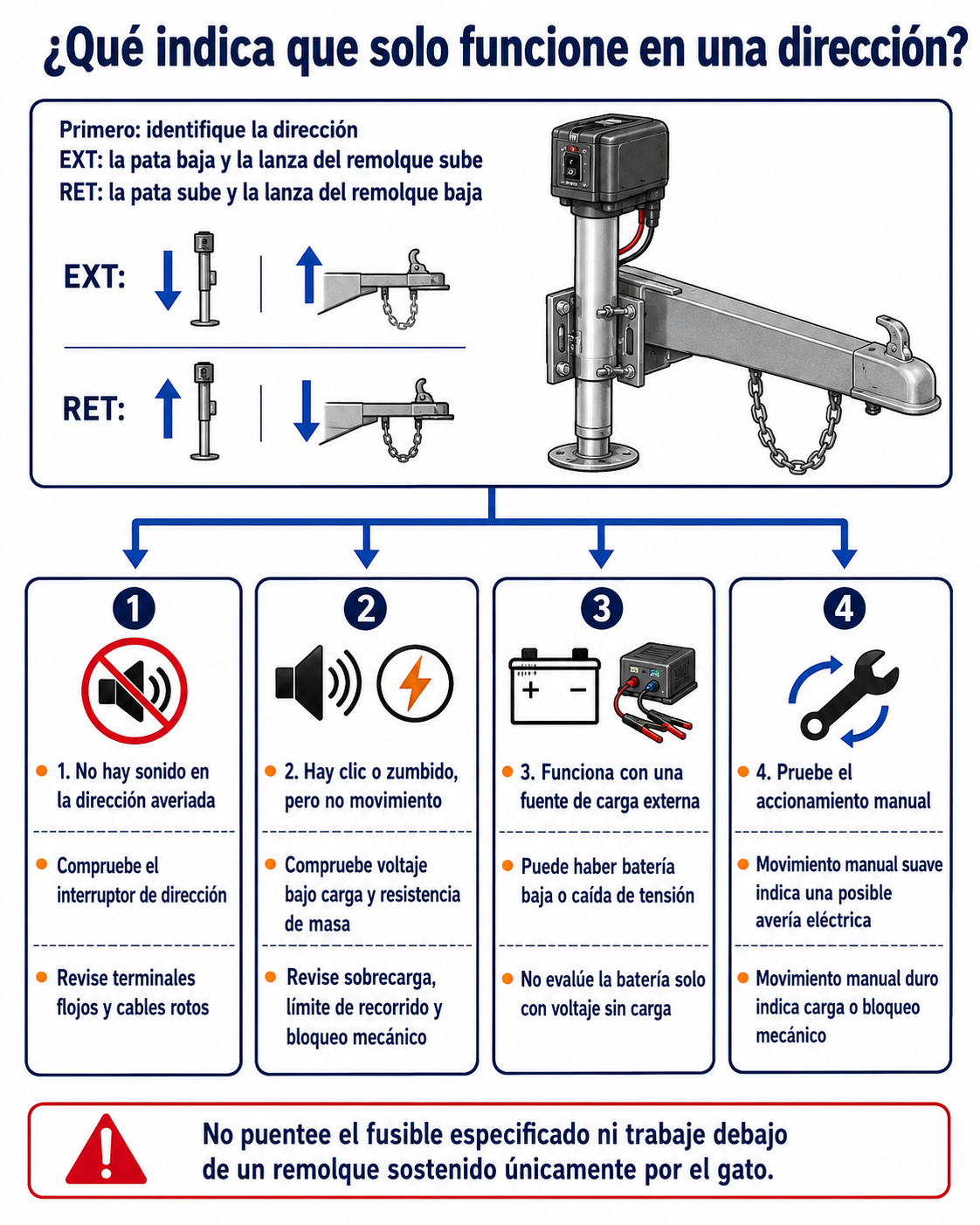 ¿Qué indica que solo funcione en una dirección?

Primero: identifique la dirección
EXT: la pata baja y la lanza del remolque sube
RET: la pata sube y la lanza del remolque baja

EXT:

RET:

1

1. No hay sonido en la dirección averiada

Compruebe el interruptor de dirección

Revise terminales flojos y cables rotos

2

2. Hay clic o zumbido, pero no movimiento

Compruebe voltaje bajo carga y resistencia de masa

Revise sobrecarga, límite de recorrido y bloqueo mecánico

3

+ −

3. Funciona con una fuente de carga externa

Puede haber batería baja o caída de tensión

No evalúe la batería solo con voltaje sin carga

4

4. Pruebe el accionamiento manual

Movimiento manual suave indica una posible avería eléctrica

Movimiento manual duro indica carga o bloqueo mecánico

No puentee el fusible especificado ni trabaje debajo de un remolque sostenido únicamente por el gato.